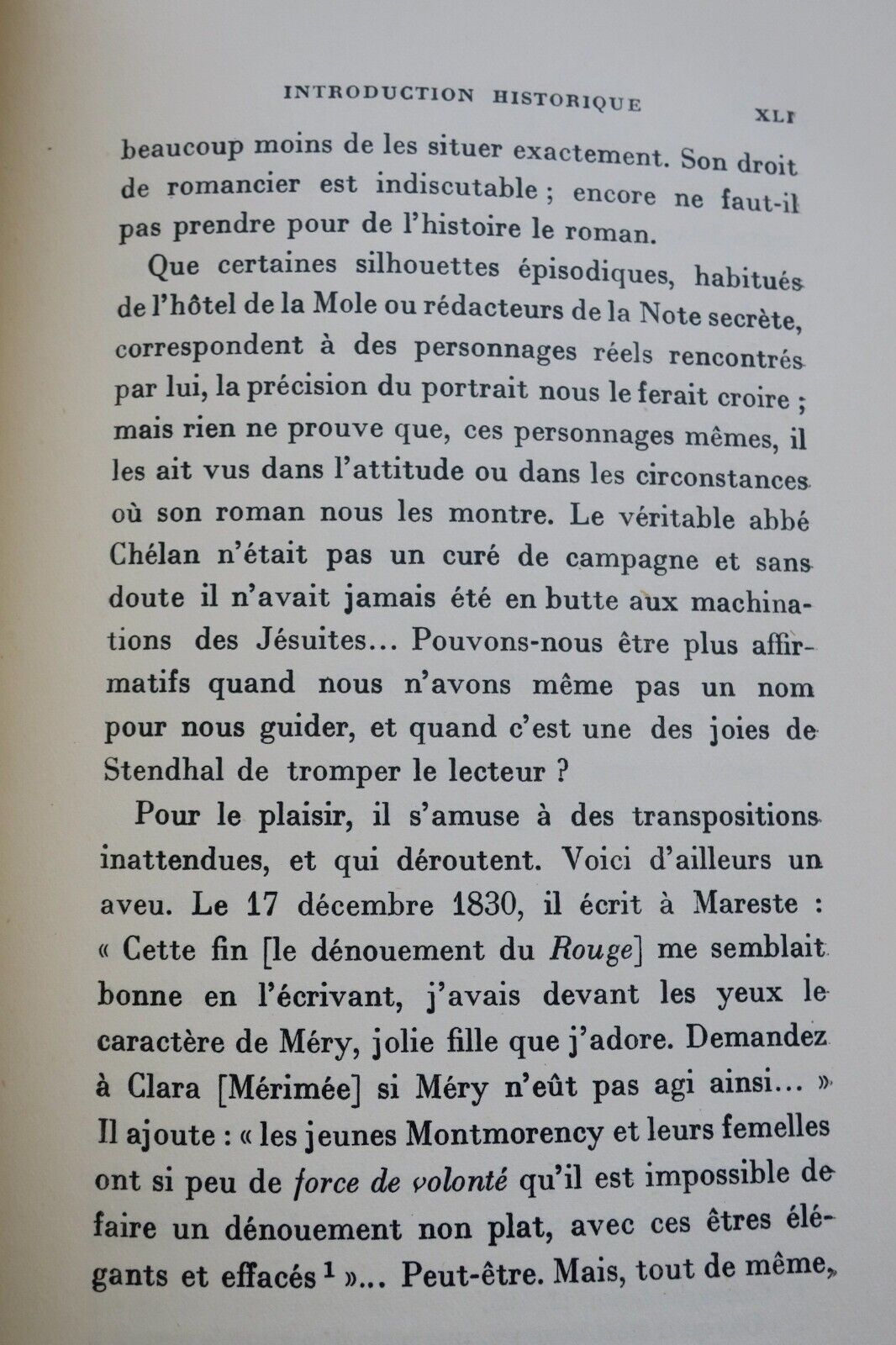 INTRODUCTION HISTORIQUE XLI

beaucoup moins de les situer exactement. Son droit de romancier est indiscutable ; encore ne faut-il pas prendre pour de l'histoire le roman.

Que certaines silhouettes épisodiques, habitués de l'hôtel de la Mole ou rédacteurs de la Note secrète, correspondent à des personnages réels rencontrés par lui, la précision du portrait nous le ferait croire ; mais rien ne prouve que, ces personnages mêmes, il les ait vus dans l'attitude ou dans les circonstances où son roman nous les montre. Le véritable abbé Chélan n'était pas un curé de campagne et sans doute il n'avait jamais été en butte aux machinations des Jésuites... Pouvons-nous être plus affirmatifs quand nous n'avons même pas un nom pour nous guider, et quand c'est une des joies de Stendhal de tromper le lecteur ?

Pour le plaisir, il s'amuse à des transpositions inattendues, et qui déroutent. Voici d'ailleurs un aveu. Le 17 décembre 1830, il écrit à Mareste : « Cette fin [le dénouement du Rouge] me semblait bonne en l'écrivant, j'avais devant les yeux le caractère de Méry, jolie fille que j'adore. Demandez à Clara [Mérimée] si Méry n'eût pas agi ainsi... » Il ajoute : « les jeunes Montmorency et leurs femelles ont si peu de force de volonté qu'il est impossible de faire un dénouement non plat, avec ces êtres élégants et effacés $^{1}$ »... Peut-être. Mais, tout de même,